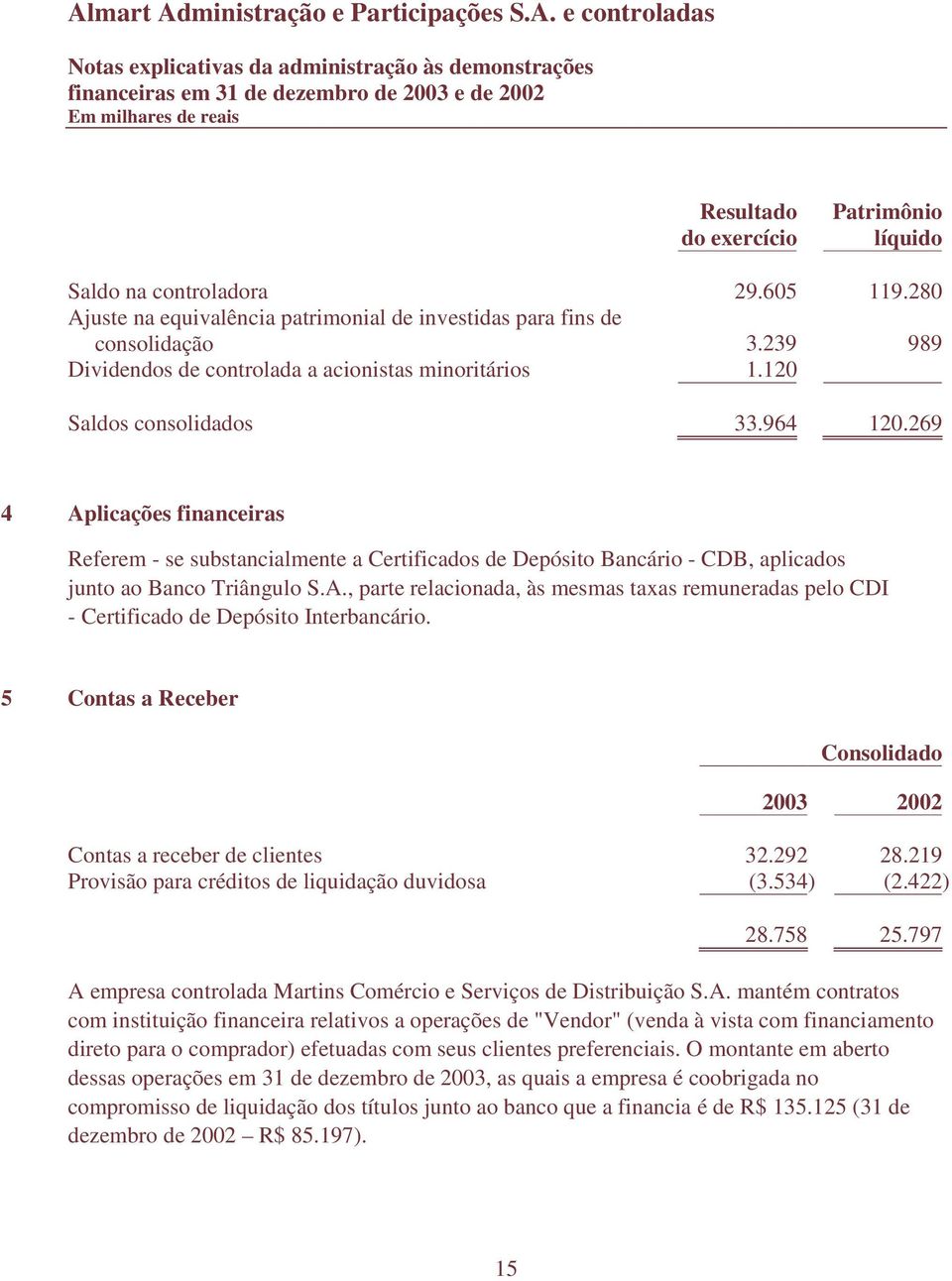 Almart Administração e Participações S.A. e controladas

Notas explicativas da administração às demonstrações financeiras em 31 de dezembro de 2003 e de 2002
Em milhares de reais

| | Resultado do exercício | Patrimônio líquido |
|---|---|---|
| Saldo na controladora | 29.605 | 119.280 |
| Ajuste na equivalência patrimonial de investidas para fins de consolidação | 3.239 | 989 |
| Dividendos de controlada a acionistas minoritários | 1.120 | |
| Saldos consolidados | 33.964 | 120.269 |

4 Aplicações financeiras

Referem - se substancialmente a Certificados de Depósito Bancário - CDB, aplicados junto ao Banco Triângulo S.A., parte relacionada, às mesmas taxas remuneradas pelo CDI - Certificado de Depósito Interbancário.

5 Contas a Receber

| | Consolidado | |
|---|---|---|
| | 2003 | 2002 |
| Contas a receber de clientes | 32.292 | 28.219 |
| Provisão para créditos de liquidação duvidosa | (3.534) | (2.422) |
| | 28.758 | 25.797 |

A empresa controlada Martins Comércio e Serviços de Distribuição S.A. mantém contratos com instituição financeira relativos a operações de "Vendor" (venda à vista com financiamento direto para o comprador) efetuadas com seus clientes preferenciais. O montante em aberto dessas operações em 31 de dezembro de 2003, as quais a empresa é coobrigada no compromisso de liquidação dos títulos junto ao banco que a financia é de R$ 135.125 (31 de dezembro de 2002 – R$ 85.197).

15